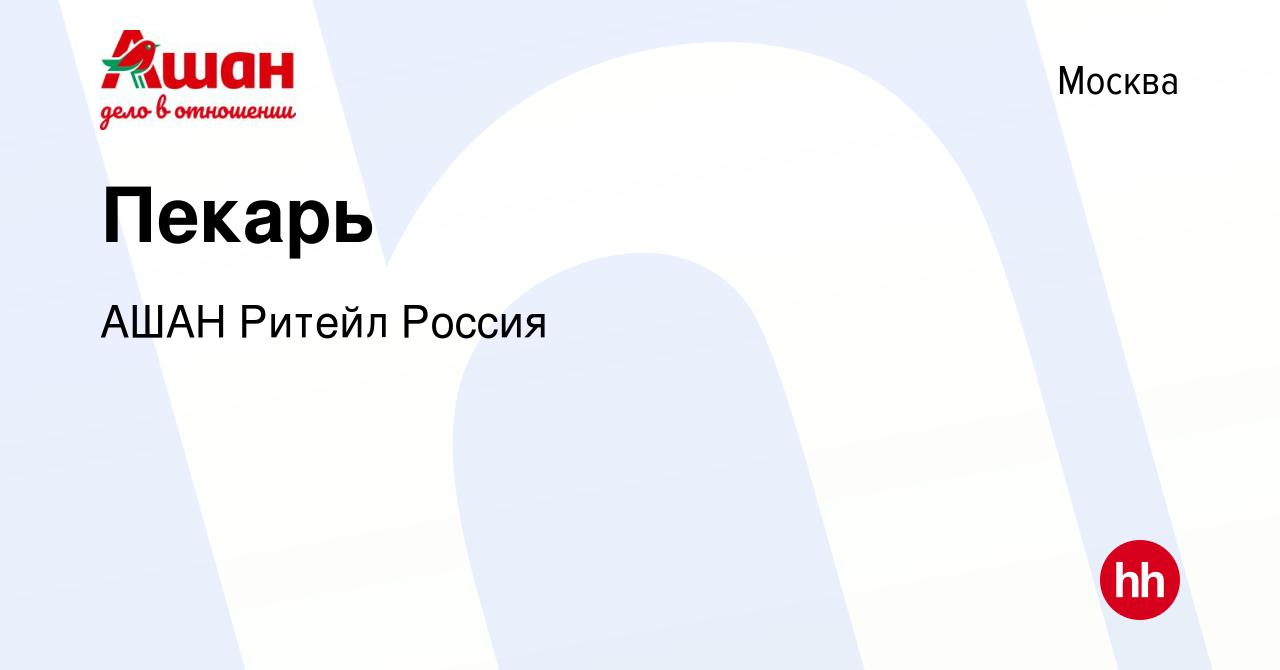 Ашан
дело в отношении

Москва

Пекарь

АШАН Ритейл Россия

hh